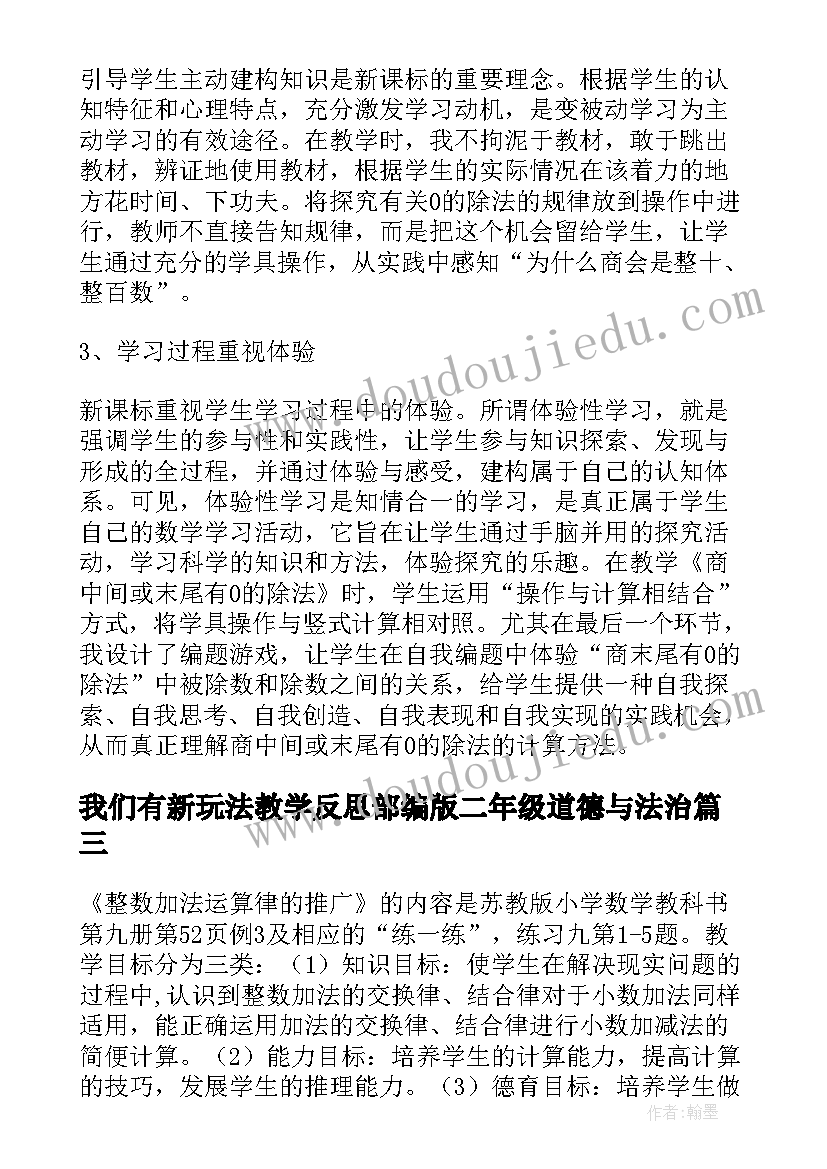 引导学生主动建构知识是新课标的重要理念。根据学生的认知特征和心理特点，充分激发学习动机，是变被动学习为主动学习的有效途径。在教学时，我不拘泥于教材，敢于跳出教材，辨证地使用教材，根据学生的实际情况在该着力的地方花时间、下功夫。将探究有关0的除法的规律放到操作中进行，教师不直接告知规律，而是把这个机会留给学生，让学生通过充分的学具操作，从实践中感知“为什么商会是整十、整百数”。

3、学习过程重视体验

新课标重视学生学习过程中的体验。所谓体验性学习，就是强调学生的参与性和实践性，让学生参与知识探索、发现与形成的全过程，并通过体验与感受，建构属于自己的认知体系。可见，体验性学习是知情合一的学习，是真正属于学生自己的数学学习活动，它旨在让学生通过手脑并用的探究活动，学习科学的知识和方法，体验探究的乐趣。在教学《商中间或末尾有0的除法》时，学生运用“操作与计算相结合”方式，将学具操作与竖式计算相对照。尤其在最后一个环节，我设计了编题游戏，让学生在自我编题中体验“商末尾有0的除法”中被除数和除数之间的关系，给学生提供一种自我探索、自我思考、自我创造、自我表现和自我实现的实践机会，从而真正理解商中间或末尾有0的除法的计算方法。

我们有新玩法教学反思部编版二年级道德与法治篇三

《整数加法运算律的推广》的内容是苏教版小学数学教科书第九册第52页例3及相应的“练一练”，练习九第1-5题。教学目标分为三类：（1）知识目标：使学生在解决现实问题的过程中,认识到整数加法的交换律、结合律对于小数加法同样适用，能正确运用加法的交换律、结合律进行小数加减法的简便计算。（2）能力目标：培养学生的计算能力，提高计算的技巧，发展学生的推理能力。（3）德育目标：培养学生做

www.doudoujiedu.com

作者：翰墨